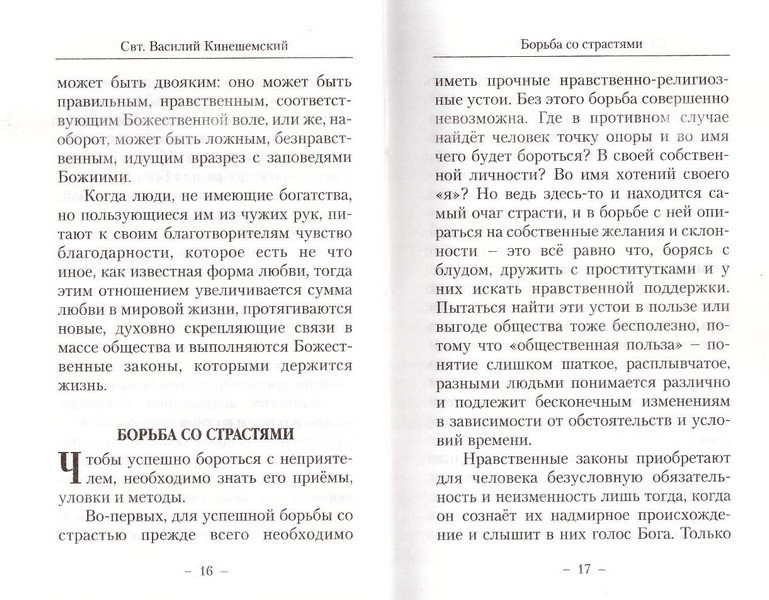 Свт. Василий Кинешемский

может быть двояким: оно может быть правильным, нравственным, соответствующим Божественной воле, или же, наоборот, может быть ложным, безнравственным, идущим вразрез с заповедями Божиими.

Когда люди, не имеющие богатства, но пользующиеся им из чужих рук, питают к своим благотворителям чувство благодарности, которое есть не что иное, как известная форма любви, тогда этим отношением увеличивается сумма любви в мировой жизни, протягиваются новые, духовно скрепляющие связи в массе общества и выполняются Божественные законы, которыми держится жизнь.

БОРЬБА СО СТРАСТЯМИ

Чтобы успешно бороться с неприятелем, необходимо знать его приёмы, уловки и методы.

Во-первых, для успешной борьбы со страстью прежде всего необходимо

– 16 –

Борьба со страстями

иметь прочные нравственно-религиозные устои. Без этого борьба совершенно невозможна. Где в противном случае найдёт человек точку опоры и во имя чего будет бороться? В своей собственной личности? Во имя хотений своего «я»? Но ведь здесь-то и находится самый очаг страсти, и в борьбе с ней опираться на собственные желания и склонности – это всё равно что, борясь с блудом, дружить с проститутками и у них искать нравственной поддержки. Пытаться найти эти устои в пользе или выгоде общества тоже бесполезно, потому что «общественная польза» – понятие слишком шаткое, расплывчатое, разными людьми понимается различно и подлежит бесконечным изменениям в зависимости от обстоятельств и условий времени.

Нравственные законы приобретают для человека безусловную обязательность и неизменность лишь тогда, когда он сознаёт их надмирное происхождение и слышит в них голос Бога. Только

– 17 –